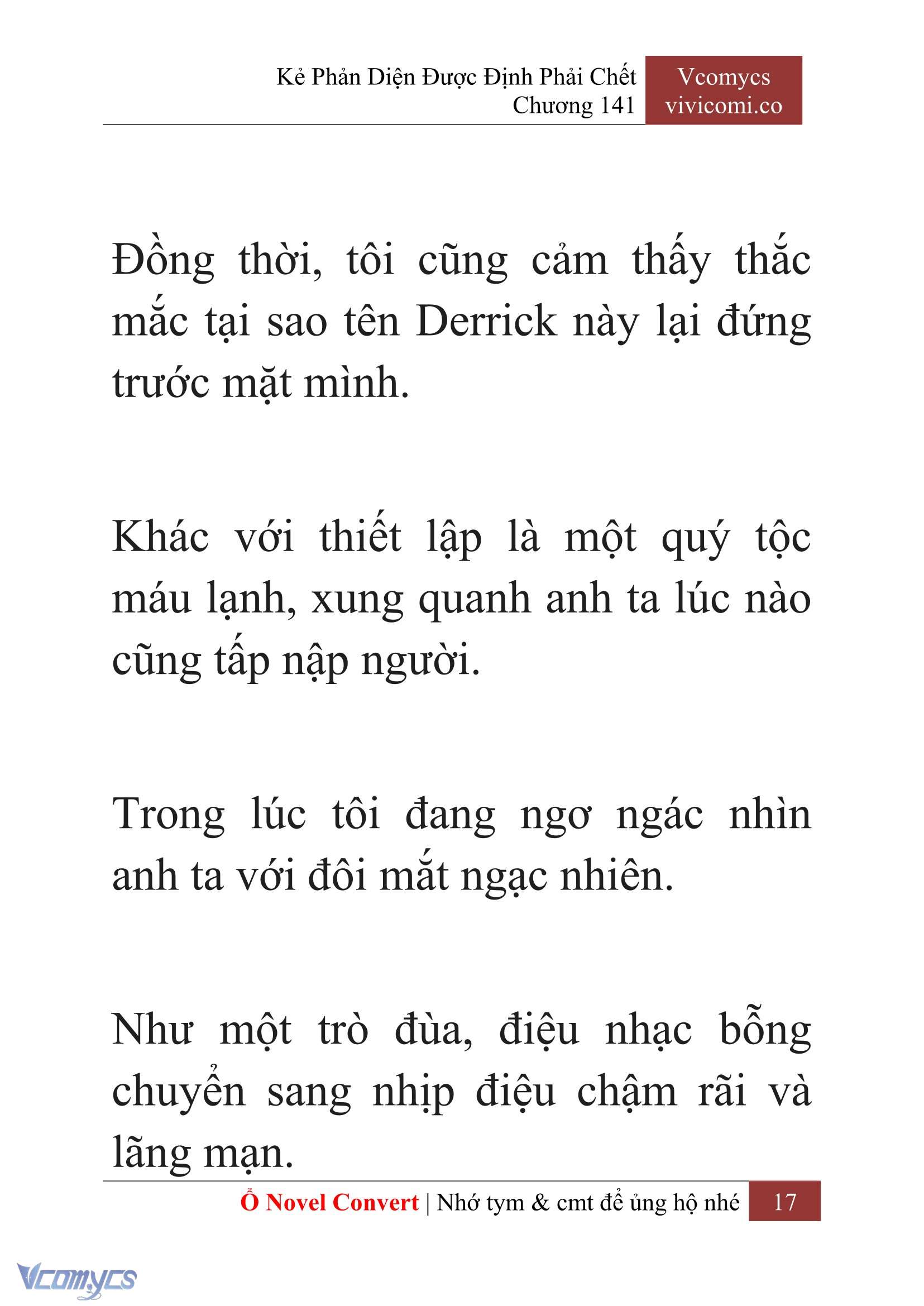 Kẻ Phản Diện Được Định Phải Chết
Chương 141

Vcomycs
vivicomi.co

Đồng thời, tôi cũng cảm thấy thắc mắc tại sao tên Derrick này lại đứng trước mặt mình.

Khác với thiết lập là một quý tộc máu lạnh, xung quanh anh ta lúc nào cũng tấp nập người.

Trong lúc tôi đang ngơ ngác nhìn anh ta với đôi mắt ngạc nhiên.

Như một trò đùa, điệu nhạc bỗng chuyển sang nhịp điệu chậm rãi và lãng mạn.

Ổ Novel Convert | Nhớ tym & cmt để ủng hộ nhé 17

Vcomycs